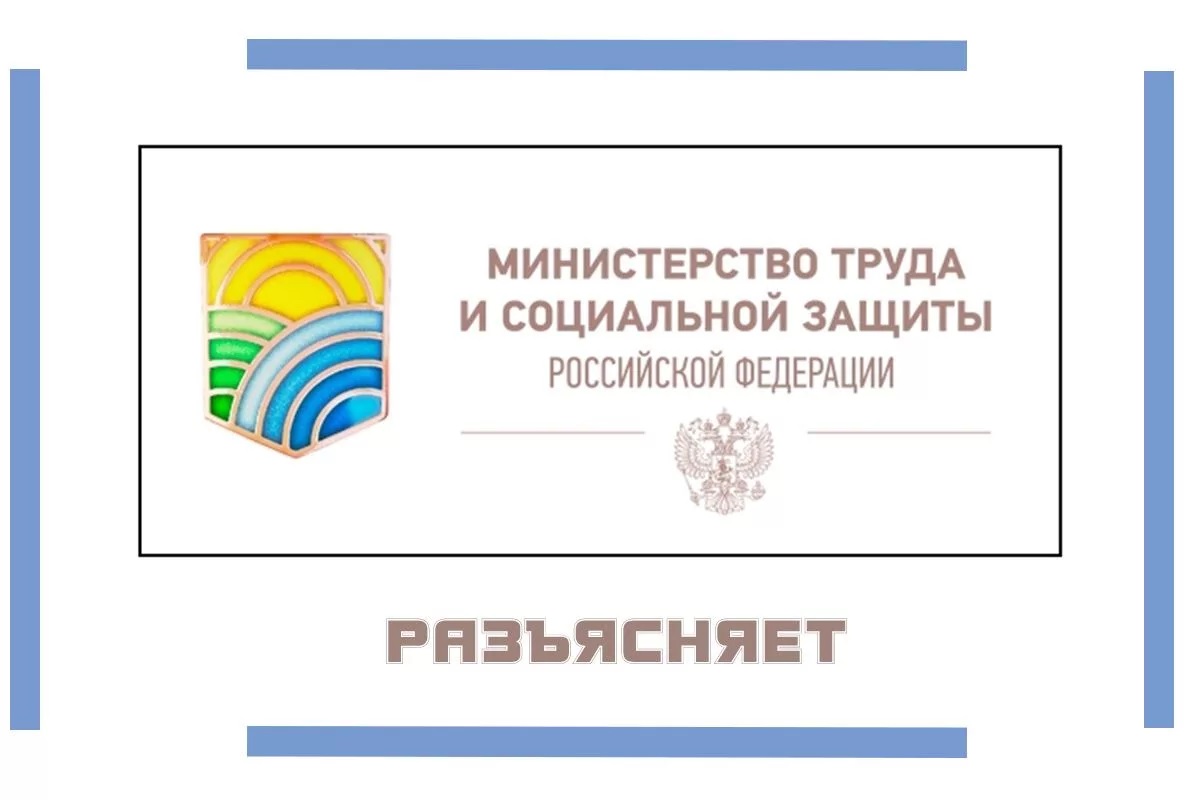 МИНИСТЕРСТВО ТРУДА
И СОЦИАЛЬНОЙ ЗАЩИТЫ
РОССИЙСКОЙ ФЕДЕРАЦИИ

РАЗЪЯСНЯЕТ